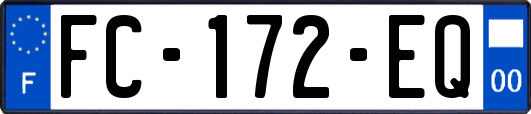 F
FC-172-EQ
00